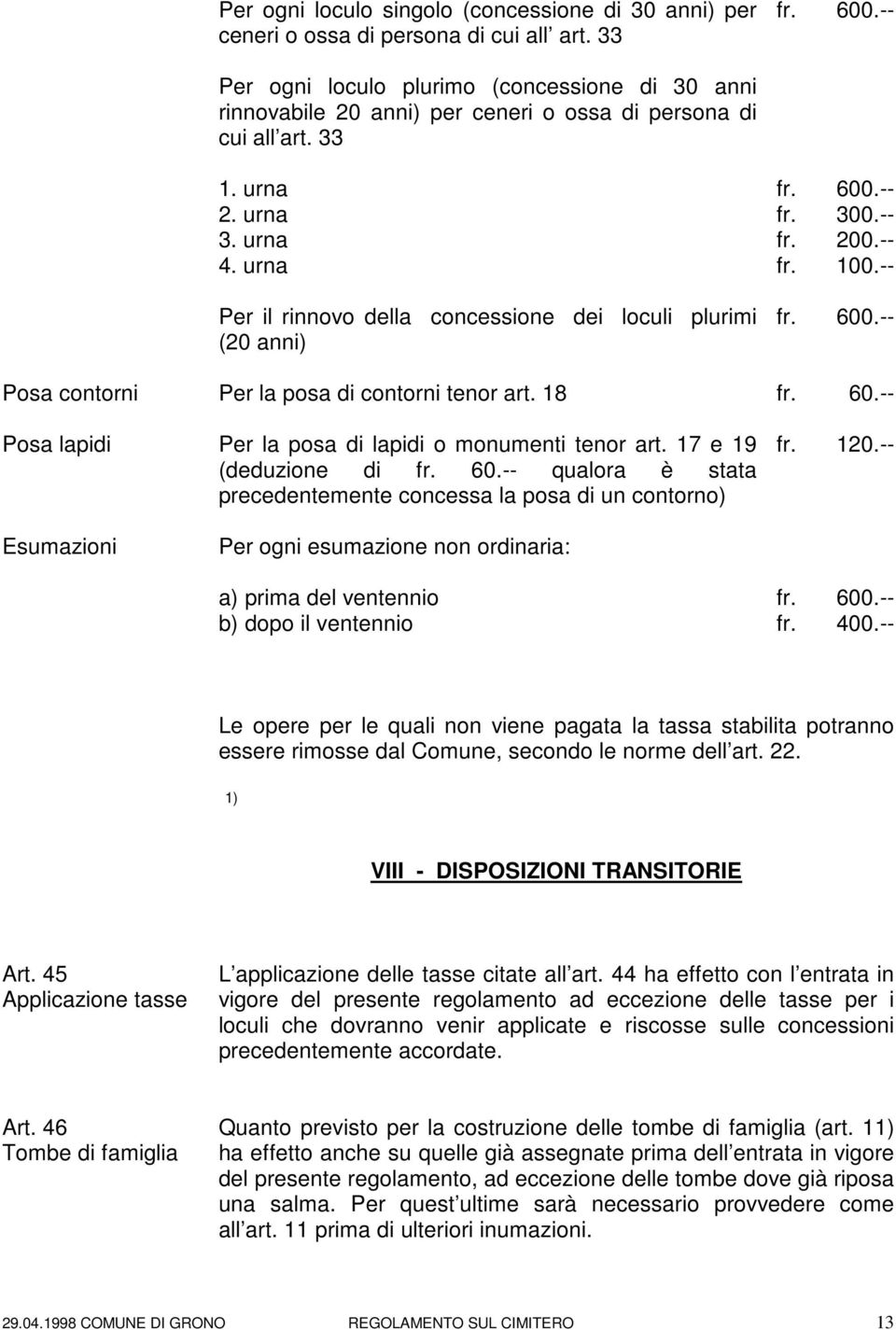 Per ogni loculo singolo (concessione di 30 anni) per ceneri o ossa di persona di cui all art. 33 fr. 600.--

Per ogni loculo plurimo (concessione di 30 anni rinnovabile 20 anni) per ceneri o ossa di persona di cui all art. 33

1. urna fr. 600.--
2. urna fr. 300.--
3. urna fr. 200.--
4. urna fr. 100.--

Per il rinnovo della concessione dei loculi plurimi (20 anni) fr. 600.--

Posa contorni Per la posa di contorni tenor art. 18 fr. 60.--

Posa lapidi Per la posa di lapidi o monumenti tenor art. 17 e 19 (deduzione di fr. 60.-- qualora è stata precedentemente concessa la posa di un contorno) fr. 120.--

Esumazioni Per ogni esumazione non ordinaria:

a) prima del ventennio fr. 600.--
b) dopo il ventennio fr. 400.--

Le opere per le quali non viene pagata la tassa stabilita potranno essere rimosse dal Comune, secondo le norme dell art. 22.

1)

VIII - DISPOSIZIONI TRANSITORIE

Art. 45
Applicazione tasse

L applicazione delle tasse citate all art. 44 ha effetto con l entrata in vigore del presente regolamento ad eccezione delle tasse per i loculi che dovranno venir applicate e riscosse sulle concessioni precedentemente accordate.

Art. 46
Tombe di famiglia

Quanto previsto per la costruzione delle tombe di famiglia (art. 11) ha effetto anche su quelle già assegnate prima dell entrata in vigore del presente regolamento, ad eccezione delle tombe dove già riposa una salma. Per quest ultime sarà necessario provvedere come all art. 11 prima di ulteriori inumazioni.

29.04.1998 COMUNE DI GRONO REGOLAMENTO SUL CIMITERO 13